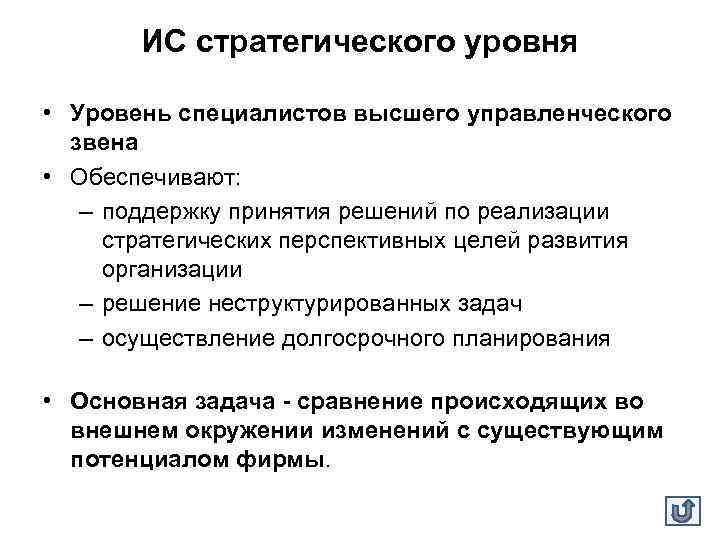 ИС стратегического уровня

• Уровень специалистов высшего управленческого звена

• Обеспечивают:

– поддержку принятия решений по реализации стратегических перспективных целей развития организации

– решение неструктурированных задач

– осуществление долгосрочного планирования

• Основная задача - сравнение происходящих во внешнем окружении изменений с существующим потенциалом фирмы.